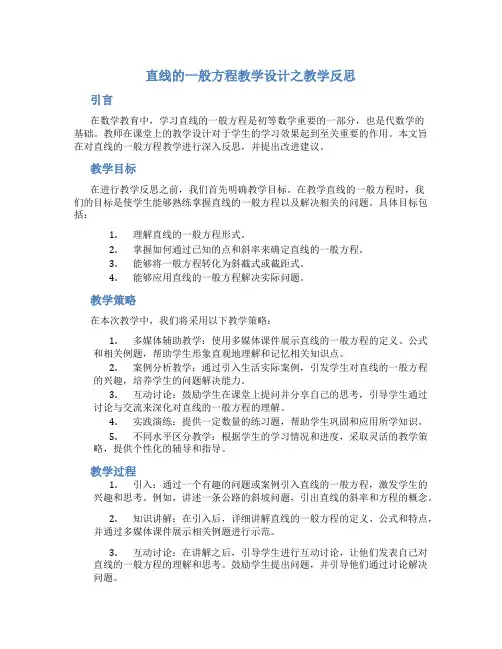 直线的一般方程教学设计之教学反思

引言

在数学教育中，学习直线的一般方程是初等数学重要的一部分，也是代数学的基础。教师在课堂上的教学设计对于学生的学习效果起到至关重要的作用。本文旨在对直线的一般方程教学进行深入反思，并提出改进建议。

教学目标

在进行教学反思之前，我们首先明确教学目标。在教学直线的一般方程时，我们的目标是使学生能够熟练掌握直线的一般方程以及解决相关的问题。具体目标包括：

1. 理解直线的一般方程形式。
2. 掌握如何通过已知的点和斜率来确定直线的一般方程。
3. 能够将一般方程转化为斜截式或截距式。
4. 能够应用直线的一般方程解决实际问题。

教学策略

在本次教学中，我们将采用以下教学策略：

1. 多媒体辅助教学：使用多媒体课件展示直线的一般方程的定义、公式和相关例题，帮助学生形象直观地理解和记忆相关知识点。
2. 案例分析教学：通过引入生活实际案例，引发学生对直线的一般方程的兴趣，培养学生的问题解决能力。
3. 互动讨论：鼓励学生在课堂上提问并分享自己的思考，引导学生通过讨论与交流来深化对直线的一般方程的理解。
4. 实践演练：提供一定数量的练习题，帮助学生巩固和应用所学知识。
5. 不同水平区分教学：根据学生的学习情况和进度，采取灵活的教学策略，提供个性化的辅导和指导。

教学过程

1. 引入：通过一个有趣的问题或案例引入直线的一般方程，激发学生的兴趣和思考。例如，讲述一条公路的斜坡问题，引出直线的斜率和方程的概念。

2. 知识讲解：在引入后，详细讲解直线的一般方程的定义、公式和特点，并通过多媒体课件展示相关例题进行示范。

3. 互动讨论：在讲解之后，引导学生进行互动讨论，让他们发表自己对直线的一般方程的理解和思考。鼓励学生提出问题，并引导他们通过讨论解决问题。